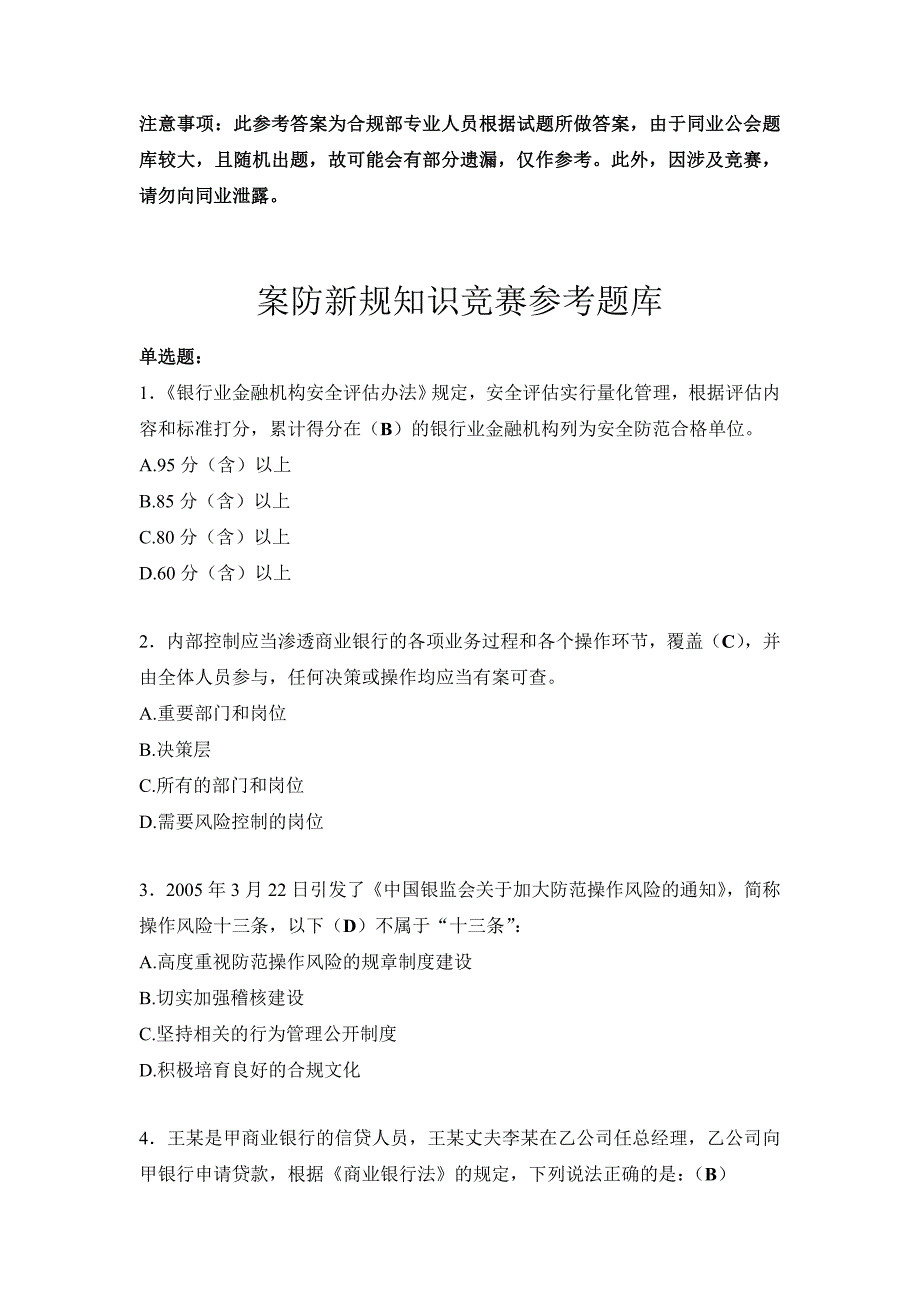 注意事项：此参考答案为合规部专业人员根据试题所做答案，由于同业公会题库较大，且随机出题，故可能会有部分遗漏，仅作参考。此外，因涉及竞赛，请勿向同业泄露。

案防新规知识竞赛参考题库

单选题：

1．《银行业金融机构安全评估办法》规定，安全评估实行量化管理，根据评估内容和标准打分，累计得分在（B）的银行业金融机构列为安全防范合格单位。
A.95 分（含）以上
B.85 分（含）以上
C.80 分（含）以上
D.60 分（含）以上

2．内部控制应当渗透商业银行的各项业务过程和各个操作环节，覆盖（C），并由全体人员参与，任何决策或操作均应当有案可查。
A.重要部门和岗位
B.决策层
C.所有的部门和岗位
D.需要风险控制的岗位

3．2005 年 3 月 22 日引发了《中国银监会关于加大防范操作风险的通知》，简称操作风险十三条，以下（D）不属于“十三条”：
A.高度重视防范操作风险的规章制度建设
B.切实加强稽核建设
C.坚持相关的行为管理公开制度
D.积极培育良好的合规文化

4．王某是甲商业银行的信贷人员，王某丈夫李某在乙公司任总经理，乙公司向甲银行申请贷款，根据《商业银行法》的规定，下列说法正确的是：（B）